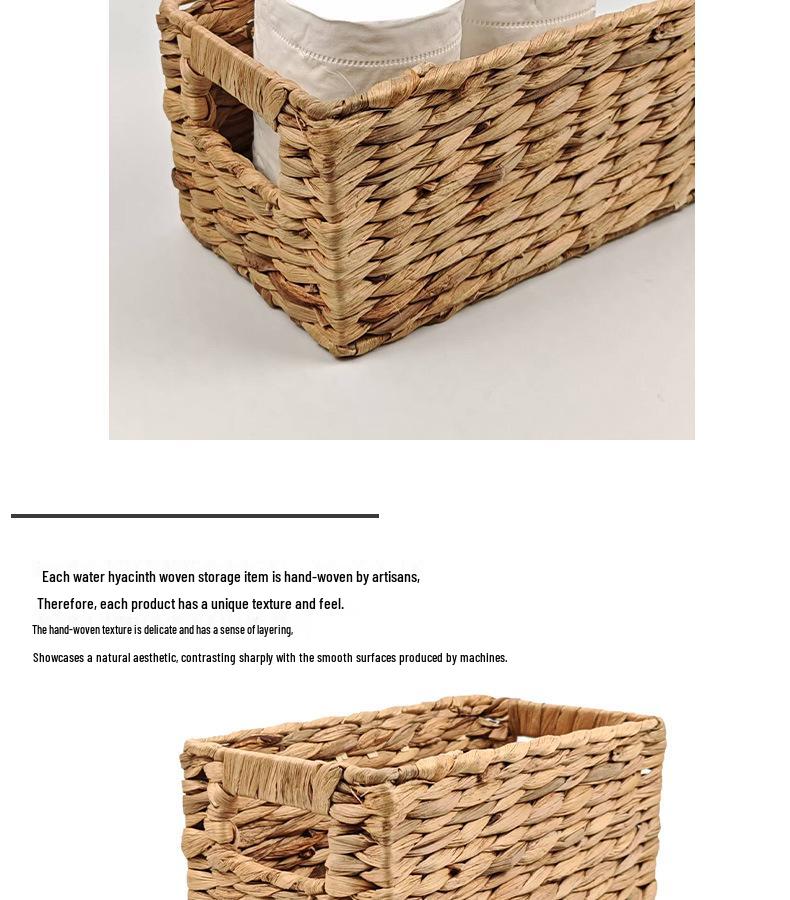 Each water hyacinth woven storage item is hand-woven by artisans,

Therefore, each product has a unique texture and feel.

The hand-woven texture is delicate and has a sense of layering,

Showcases a natural aesthetic, contrasting sharply with the smooth surfaces produced by machines.